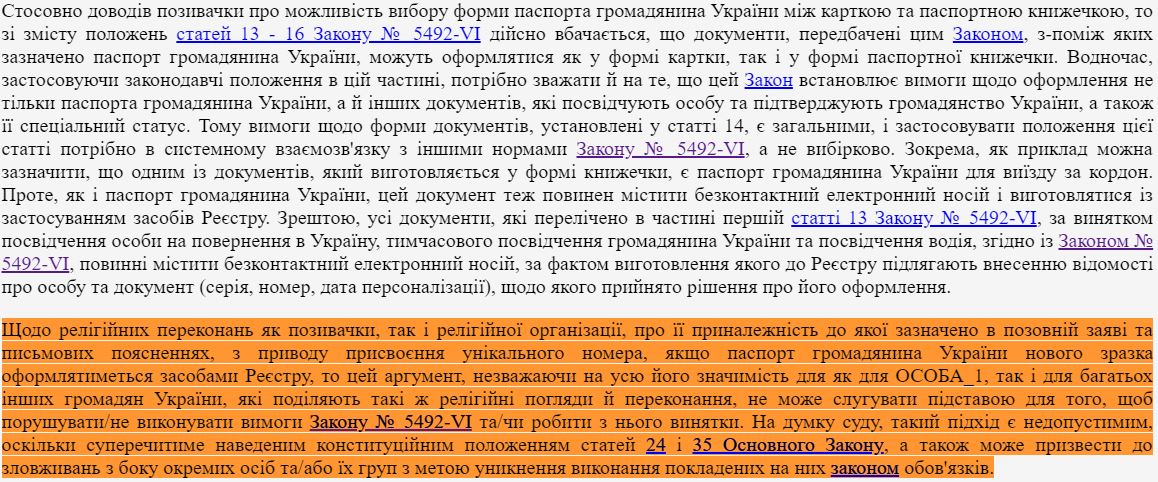 Стосовно доводів позивачки про можливість вибору форми паспорта громадянина України між карткою та паспортною книжечкою, то зі змісту положень статей 13 - 16 Закону № 5492-VI дійсно вбачається, що документи, передбачені цим Законом, з-поміж яких зазначено паспорт громадянина України, можуть оформлятися як у формі картки, так і у формі паспортної книжечки. Водночас, застосовуючи законодавчі положення в цій частині, потрібно зважати й на те, що цей Закон встановлює вимоги щодо оформлення не тільки паспорта громадянина України, а й інших документів, які посвідчують особу та підтверджують громадянство України, а також її спеціальний статус. Тому вимоги щодо форми документів, установлені у статті 14, є загальними, і застосовувати положення цієї статті потрібно в системному взаємозв'язку з іншими нормами Закону № 5492-VI, а не вибірково. Зокрема, як приклад можна зазначити, що одним із документів, який виготовляється у формі книжечки, є паспорт громадянина України для виїзду за кордон. Проте, як і паспорт громадянина України, цей документ теж повинен містити безконтактний електронний носій і виготовлятися із застосуванням засобів Реєстру. Зрештою, усі документи, які перелічено в частині першій статті 13 Закону № 5492-VI, за винятком посвідчення особи на повернення в Україну, тимчасового посвідчення громадянина України та посвідчення водія, згідно із Законом № 5492-VI, повинні містити безконтактний електронний носій, за фактом виготовлення якого до Реєстру підлягають внесенню відомості про особу та документ (серія, номер, дата персоналізації), щодо якого прийнято рішення про його оформлення.

Щодо релігійних переконань як позивачки, так і релігійної організації, про її приналежність до якої зазначено в позовній заяві та письмових поясненнях, з приводу присвоєння унікального номера, якщо паспорт громадянина України нового зразка оформлятиметься засобами Реєстру, то цей аргумент, незважаючи на усю його значимість для як для ОСОБА_1, так і для багатьох інших громадян України, які поділяють такі ж релігійні погляди й переконання, не може слугувати підставою для того, щоб порушувати/не виконувати вимоги Закону № 5492-VI та/чи робити з нього винятки. На думку суду, такий підхід є недопустимим, оскільки суперечитиме наведеним конституційним положенням статей 24 і 35 Основного Закону, а також може призвести до зловживань з боку окремих осіб та/або їх груп з метою уникнення виконання покладених на них законом обов'язків.